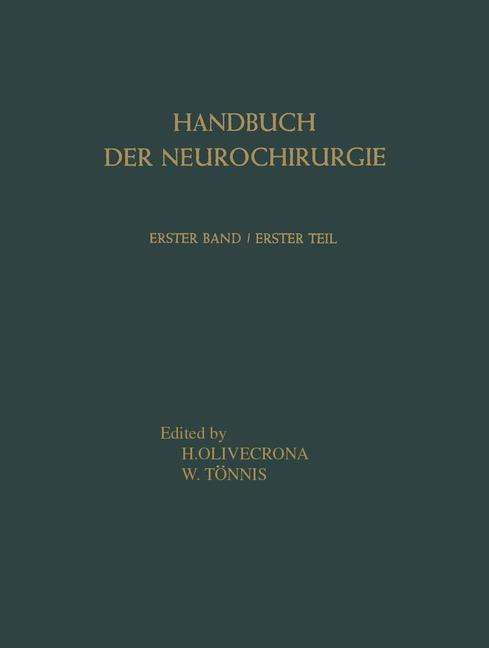 HANDBUCH
DER NEUROCHIRURGIE

ERSTER BAND / ERSTER TEIL

Edited by
H.OLIVECRONA
W. TÖNNIS